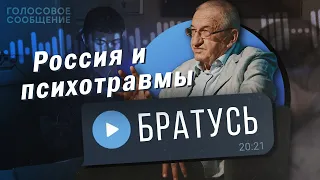 ГОЛОСОВОЕ СООБЩЕНИЕ

Россия и психотравмы

БРАТУСЬ

20:21